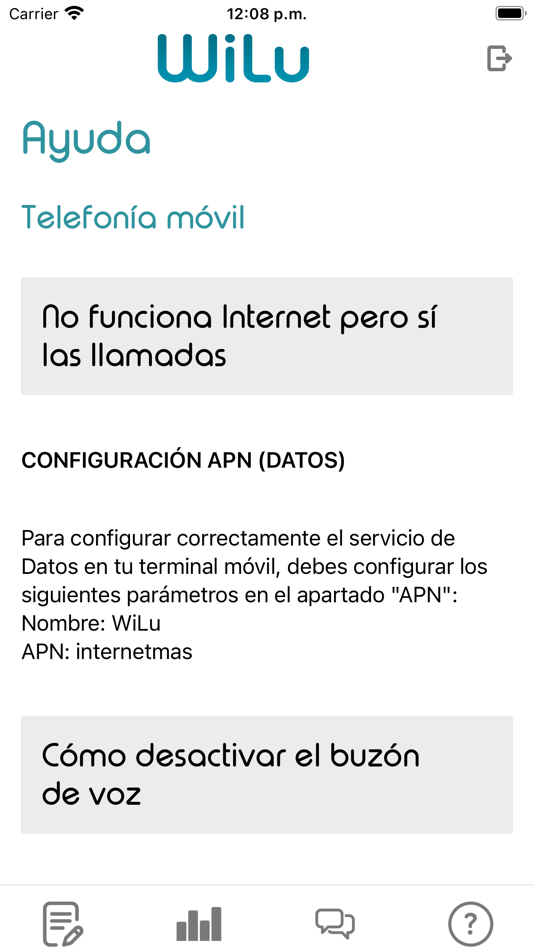 Carrier 12:08 p.m.

WiLu

Ayuda

Telefonía móvil

No funciona Internet pero sí las llamadas

CONFIGURACIÓN APN (DATOS)

Para configurar correctamente el servicio de Datos en tu terminal móvil, debes configurar los siguientes parámetros en el apartado "APN":
Nombre: WiLu
APN: internetmas

Cómo desactivar el buzón de voz

?